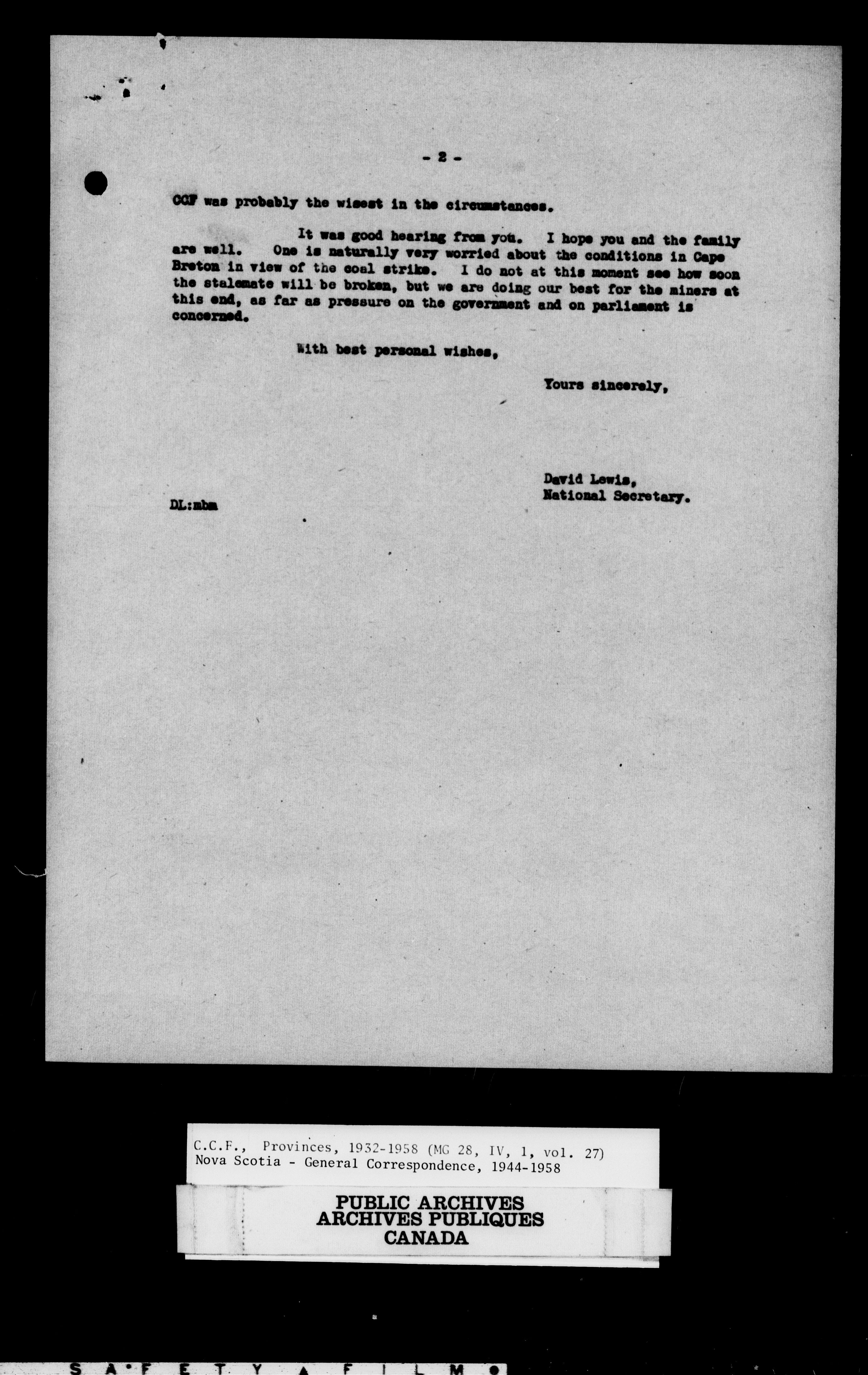 - 2 -

CCF was probably the wisest in the circumstances.

It was good hearing from you. I hope you and the family are well. One is naturally very worried about the conditions in Cape Breton in view of the coal strike. I do not at this moment see how soon the stalemate will be broken, but we are doing our best for the miners at this end, as far as pressure on the government and on parliament is concerned.

With best personal wishes,

Yours sincerely,

David Lewis,
National Secretary.

DL:mbm

C.C.F., Provinces, 1932-1958 (MG 28, IV, 1, vol. 27)
Nova Scotia - General Correspondence, 1944-1958

PUBLIC ARCHIVES
ARCHIVES PUBLIQUES
CANADA

SAFETY FILM